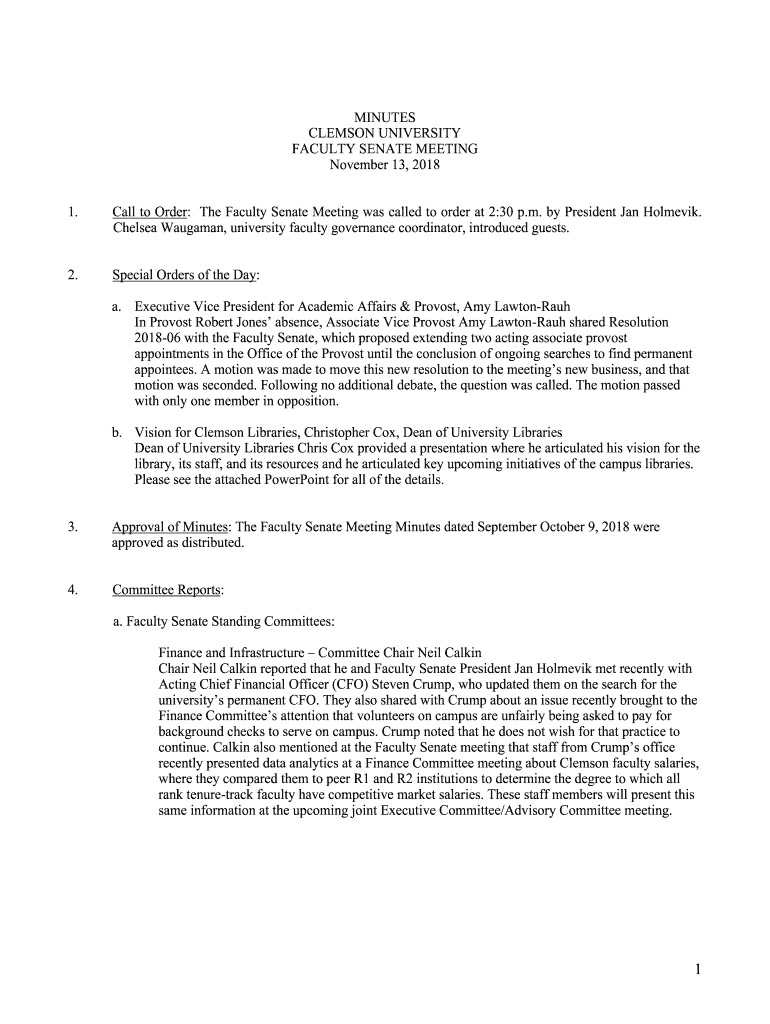 MINUTES
CLEMSON UNIVERSITY
FACULTY SENATE MEETING
November 13, 2018

1. Call to Order: The Faculty Senate Meeting was called to order at 2:30 p.m. by President Jan Holmevik. Chelsea Waugaman, university faculty governance coordinator, introduced guests.

2. Special Orders of the Day:

a. Executive Vice President for Academic Affairs & Provost, Amy Lawton-Rauh
In Provost Robert Jones' absence, Associate Vice Provost Amy Lawton-Rauh shared Resolution 2018-06 with the Faculty Senate, which proposed extending two acting associate provost appointments in the Office of the Provost until the conclusion of ongoing searches to find permanent appointees. A motion was made to move this new resolution to the meeting's new business, and that motion was seconded. Following no additional debate, the question was called. The motion passed with only one member in opposition.

b. Vision for Clemson Libraries, Christopher Cox, Dean of University Libraries
Dean of University Libraries Chris Cox provided a presentation where he articulated his vision for the library, its staff, and its resources and he articulated key upcoming initiatives of the campus libraries. Please see the attached PowerPoint for all of the details.

3. Approval of Minutes: The Faculty Senate Meeting Minutes dated September October 9, 2018 were approved as distributed.

4. Committee Reports:

a. Faculty Senate Standing Committees:

Finance and Infrastructure – Committee Chair Neil Calkin
Chair Neil Calkin reported that he and Faculty Senate President Jan Holmevik met recently with Acting Chief Financial Officer (CFO) Steven Crump, who updated them on the search for the university's permanent CFO. They also shared with Crump about an issue recently brought to the Finance Committee's attention that volunteers on campus are unfairly being asked to pay for background checks to serve on campus. Crump noted that he does not wish for that practice to continue. Calkin also mentioned at the Faculty Senate meeting that staff from Crump's office recently presented data analytics at a Finance Committee meeting about Clemson faculty salaries, where they compared them to peer R1 and R2 institutions to determine the degree to which all rank tenure-track faculty have competitive market salaries. These staff members will present this same information at the upcoming joint Executive Committee/Advisory Committee meeting.

1